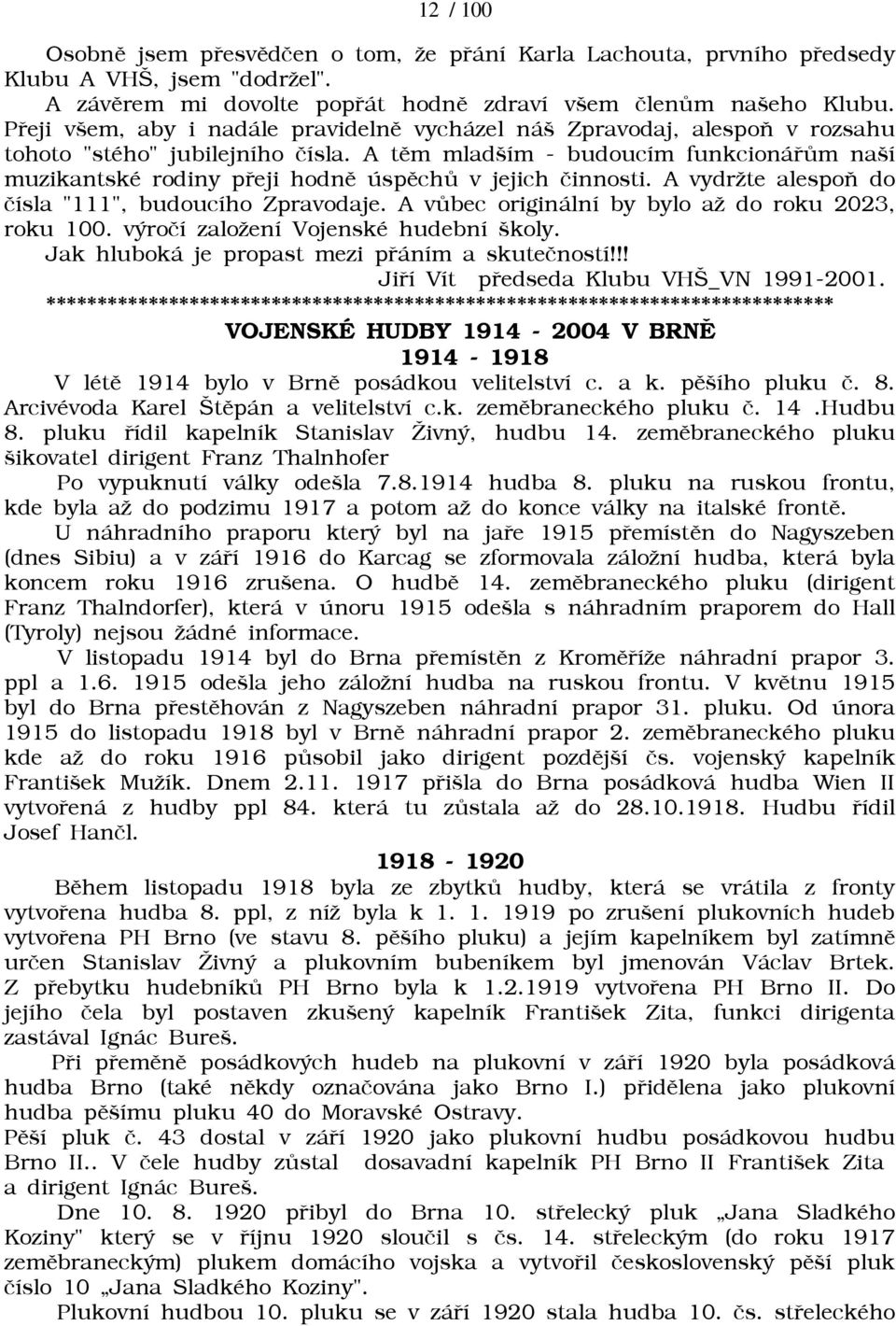 12 / 100

Osobně jsem přesvědčen o tom, že přání Karla Lachouta, prvního předsedy Klubu A VHŠ, jsem "dodržel".

A závěrem mi dovolte popřát hodně zdraví všem členům našeho Klubu. Přeji všem, aby i nadále pravidelně vycházel náš Zpravodaj, alespoň v rozsahu tohoto "stého" jubilejního čísla. A těm mladším - budoucím funkcionářům naší muzikantské rodiny přeji hodně úspěchů v jejich činnosti. A vydržte alespoň do čísla "111", budoucího Zpravodaje. A vůbec originální by bylo až do roku 2023, roku 100. výročí založení Vojenské hudební školy.

Jak hluboká je propast mezi přáním a skutečností!!!

Jiří Vít předseda Klubu VHŠ_VN 1991-2001.

***************************************************************************

VOJENSKÉ HUDBY 1914 - 2004 V BRNĚ

1914 - 1918

V létě 1914 bylo v Brně posádkou velitelství c. a k. pěšího pluku č. 8. Arcivévoda Karel Štěpán a velitelství c.k. zeměbraneckého pluku č. 14 .Hudbu 8. pluku řídil kapelník Stanislav Živný, hudbu 14. zeměbraneckého pluku šikovatel dirigent Franz Thalnhofer

Po vypuknutí války odešla 7.8.1914 hudba 8. pluku na ruskou frontu, kde byla až do podzimu 1917 a potom až do konce války na italské frontě.

U náhradního praporu který byl na jaře 1915 přemístěn do Nagyszeben (dnes Sibiu) a v září 1916 do Karcag se zformovala záložní hudba, která byla koncem roku 1916 zrušena. O hudbě 14. zeměbraneckého pluku (dirigent Franz Thalndorfer), která v únoru 1915 odešla s náhradním praporem do Hall (Tyroly) nejsou žádné informace.

V listopadu 1914 byl do Brna přemístěn z Kroměříže náhradní prapor 3. ppl a 1.6. 1915 odešla jeho záložní hudba na ruskou frontu. V květnu 1915 byl do Brna přestěhován z Nagyszeben náhradní prapor 31. pluku. Od února 1915 do listopadu 1918 byl v Brně náhradní prapor 2. zeměbraneckého pluku kde až do roku 1916 působil jako dirigent pozdější čs. vojenský kapelník František Mužík. Dnem 2.11. 1917 přišla do Brna posádková hudba Wien II vytvořená z hudby ppl 84. která tu zůstala až do 28.10.1918. Hudbu řídil Josef Hančl.

1918 - 1920

Během listopadu 1918 byla ze zbytků hudby, která se vrátila z fronty vytvořena hudba 8. ppl, z níž byla k 1. 1. 1919 po zrušení plukovních hudeb vytvořena PH Brno (ve stavu 8. pěšího pluku) a jejím kapelníkem byl zatímně určen Stanislav Živný a plukovním bubeníkem byl jmenován Václav Brtek. Z přebytku hudebníků PH Brno byla k 1.2.1919 vytvořena PH Brno II. Do jejího čela byl postaven zkušený kapelník František Zita, funkci dirigenta zastával Ignác Bureš.

Při přeměně posádkových hudeb na plukovní v září 1920 byla posádková hudba Brno (také někdy označována jako Brno I.) přidělena jako plukovní hudba pěšímu pluku 40 do Moravské Ostravy.

Pěší pluk č. 43 dostal v září 1920 jako plukovní hudbu posádkovou hudbu Brno II.. V čele hudby zůstal dosavadní kapelník PH Brno II František Zita a dirigent Ignác Bureš.

Dne 10. 8. 1920 přibyl do Brna 10. střelecký pluk „Jana Sladkého Koziny" který se v říjnu 1920 sloučil s čs. 14. střeleckým (do roku 1917 zeměbraneckým) plukem domácího vojska a vytvořil československý pěší pluk číslo 10 „Jana Sladkého Koziny".

Plukovní hudbou 10. pluku se v září 1920 stala hudba 10. čs. střeleckého